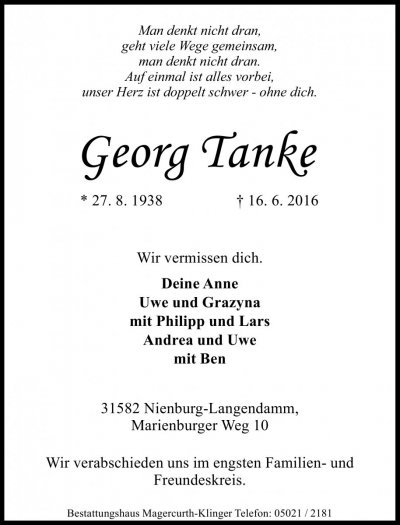 Man denkt nicht dran,
geht viele Wege gemeinsam,
man denkt nicht dran.
Auf einmal ist alles vorbei,
unser Herz ist doppelt schwer - ohne dich.

Georg Tanke

* 27. 8. 1938 † 16. 6. 2016

Wir vermissen dich.

Deine Anne
Uwe und Grazyna
mit Philipp und Lars
Andrea und Uwe
mit Ben

31582 Nienburg-Langendamm,
Marienburger Weg 10

Wir verabschieden uns im engsten Familien- und Freundeskreis.

Bestattungshaus Magercurth-Klinger Telefon: 05021 / 2181